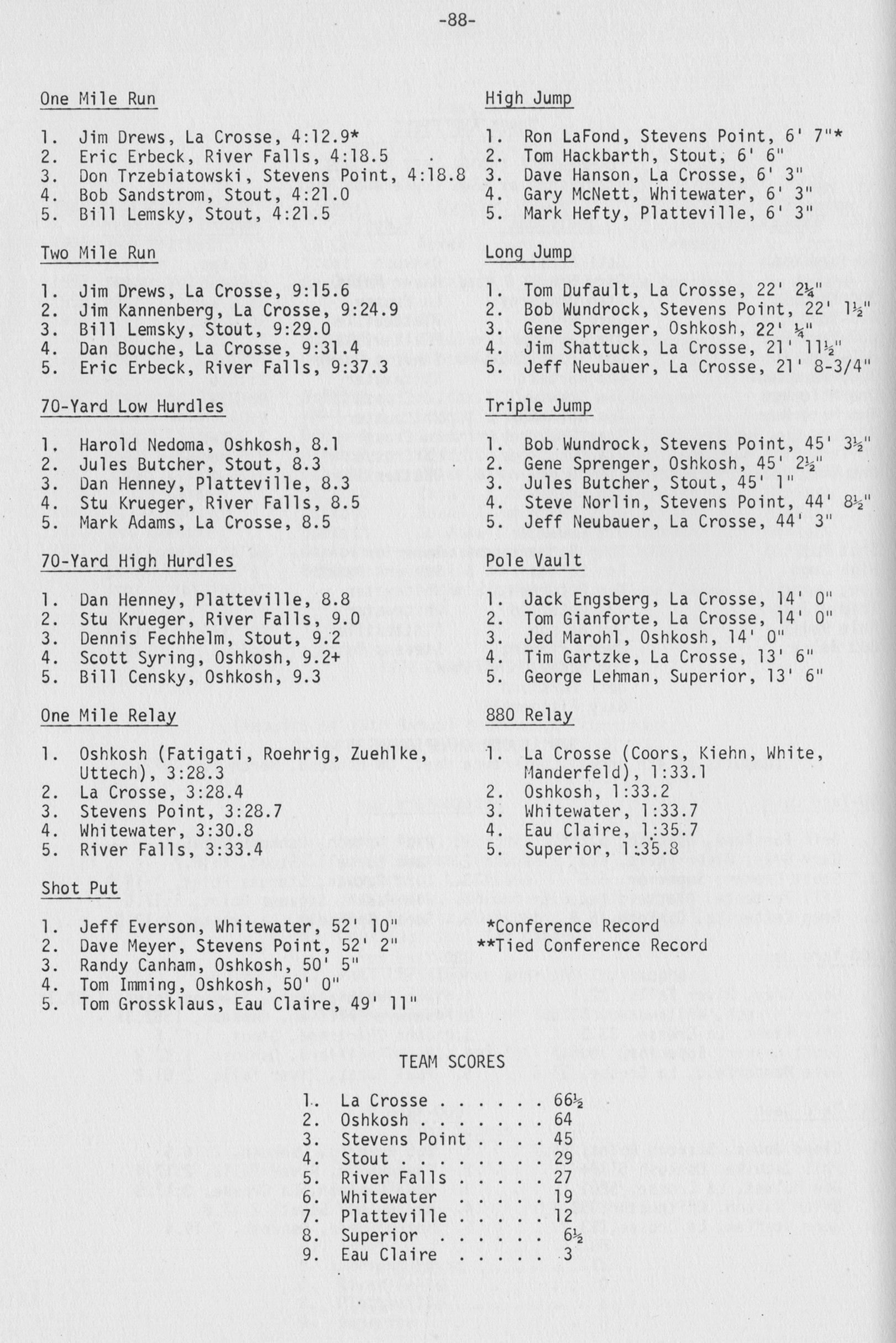 -88-

One Mile Run

1. Jim Drews, La Crosse, 4:12.9*
2. Eric Erbeck, River Falls, 4:18.5
3. Don Trzebiatowski, Stevens Point, 4:18.8
4. Bob Sandstrom, Stout, 4:21.0
5. Bill Lemsky, Stout, 4:21.5

Two Mile Run

1. Jim Drews, La Crosse, 9:15.6
2. Jim Kannenberg, La Crosse, 9:24.9
3. Bill Lemsky, Stout, 9:29.0
4. Dan Bouche, La Crosse, 9:31.4
5. Eric Erbeck, River Falls, 9:37.3

70-Yard Low Hurdles

1. Harold Nedoma, Oshkosh, 8.1
2. Jules Butcher, Stout, 8.3
3. Dan Henney, Platteville, 8.3
4. Stu Krueger, River Falls, 8.5
5. Mark Adams, La Crosse, 8.5

70-Yard High Hurdles

1. Dan Henney, Platteville, 8.8
2. Stu Krueger, River Falls, 9.0
3. Dennis Fechhelm, Stout, 9.2
4. Scott Syring, Oshkosh, 9.2+
5. Bill Censky, Oshkosh, 9.3

One Mile Relay

1. Oshkosh (Fatigati, Roehrig, Zuehlke, Uttech), 3:28.3
2. La Crosse, 3:28.4
3. Stevens Point, 3:28.7
4. Whitewater, 3:30.8
5. River Falls, 3:33.4

Shot Put

1. Jeff Everson, Whitewater, 52' 10"
2. Dave Meyer, Stevens Point, 52' 2"
3. Randy Canham, Oshkosh, 50' 5"
4. Tom Imming, Oshkosh, 50' 0"
5. Tom Grossklaus, Eau Claire, 49' 11"

High Jump

1. Ron LaFond, Stevens Point, 6' 7"*
2. Tom Hackbarth, Stout, 6' 6"
3. Dave Hanson, La Crosse, 6' 3"
4. Gary McNett, Whitewater, 6' 3"
5. Mark Hefty, Platteville, 6' 3"

Long Jump

1. Tom Dufault, La Crosse, 22' 2¼"
2. Bob Wundrock, Stevens Point, 22' 1½"
3. Gene Sprenger, Oshkosh, 22' ¼"
4. Jim Shattuck, La Crosse, 21' 11½"
5. Jeff Neubauer, La Crosse, 21' 8-3/4"

Triple Jump

1. Bob Wundrock, Stevens Point, 45' 3½"
2. Gene Sprenger, Oshkosh, 45' 2½"
3. Jules Butcher, Stout, 45' 1"
4. Steve Norlin, Stevens Point, 44' 8½"
5. Jeff Neubauer, La Crosse, 44' 3"

Pole Vault

1. Jack Engsberg, La Crosse, 14' 0"
2. Tom Gianforte, La Crosse, 14' 0"
3. Jed Marohl, Oshkosh, 14' 0"
4. Tim Gartzke, La Crosse, 13' 6"
5. George Lehman, Superior, 13' 6"

880 Relay

1. La Crosse (Coors, Kiehn, White, Manderfeld), 1:33.1
2. Oshkosh, 1:33.2
3. Whitewater, 1:33.7
4. Eau Claire, 1:35.7
5. Superior, 1:35.8

*Conference Record
**Tied Conference Record

TEAM SCORES

1. La Crosse . . . . . . 66½
2. Oshkosh . . . . . . . 64
3. Stevens Point . . . . 45
4. Stout . . . . . . . . 29
5. River Falls . . . . . 27
6. Whitewater . . . . . 19
7. Platteville . . . . . 12
8. Superior . . . . . . 6½
9. Eau Claire . . . . . 3